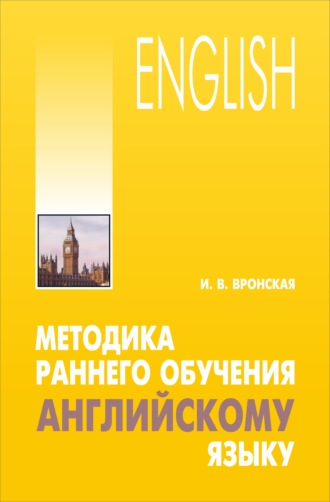 ENGLISH

И. В. ВРОНСКАЯ

МЕТОДИКА РАННЕГО ОБУЧЕНИЯ АНГЛИЙСКОМУ ЯЗЫКУ